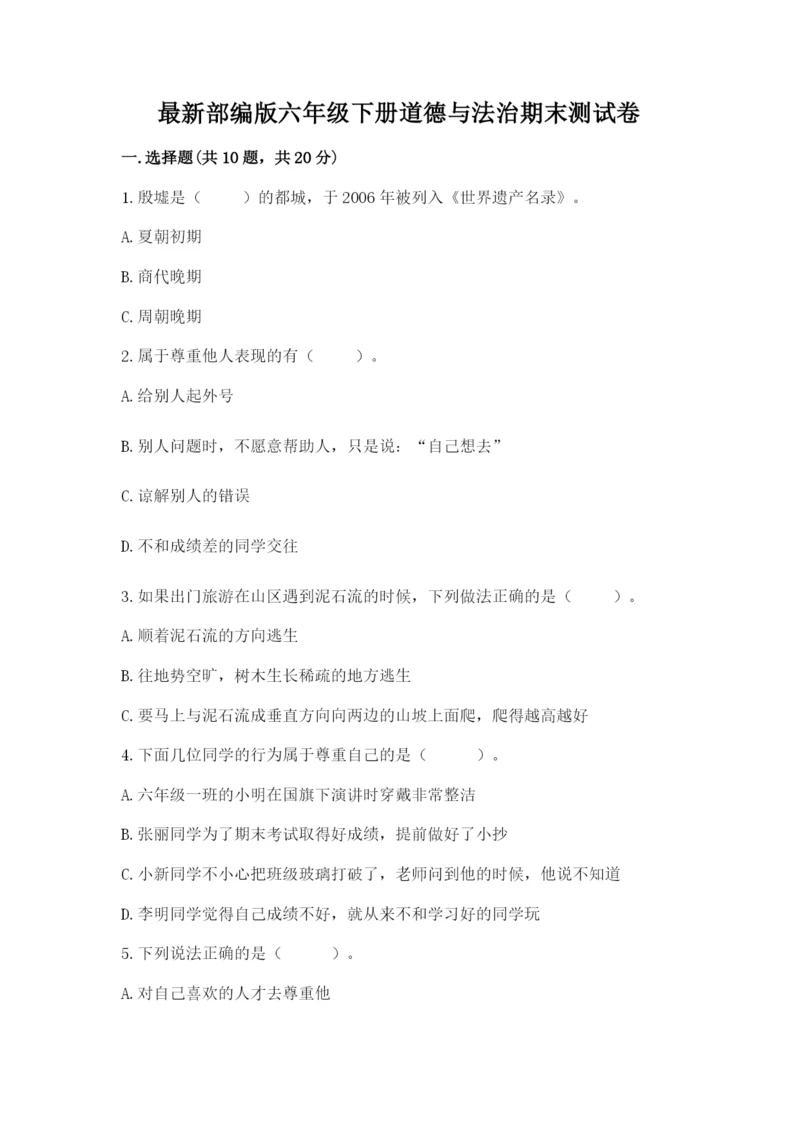 最新部编版六年级下册道德与法治期末测试卷

一.选择题(共10题，共20分)

1.殷墟是（　　）的都城，于2006年被列入《世界遗产名录》。

A.夏朝初期

B.商代晚期

C.周朝晚期

2.属于尊重他人表现的有（　　）。

A.给别人起外号

B.别人问题时，不愿意帮助人，只是说：“自己想去”

C.谅解别人的错误

D.不和成绩差的同学交往

3.如果出门旅游在山区遇到泥石流的时候，下列做法正确的是（　　）。

A.顺着泥石流的方向逃生

B.往地势空旷，树木生长稀疏的地方逃生

C.要马上与泥石流成垂直方向向两边的山坡上面爬，爬得越高越好

4.下面几位同学的行为属于尊重自己的是（　　）。

A.六年级一班的小明在国旗下演讲时穿戴非常整洁

B.张丽同学为了期末考试取得好成绩，提前做好了小抄

C.小新同学不小心把班级玻璃打破了，老师问到他的时候，他说不知道

D.李明同学觉得自己成绩不好，就从来不和学习好的同学玩

5.下列说法正确的是（　　）。

A.对自己喜欢的人才去尊重他